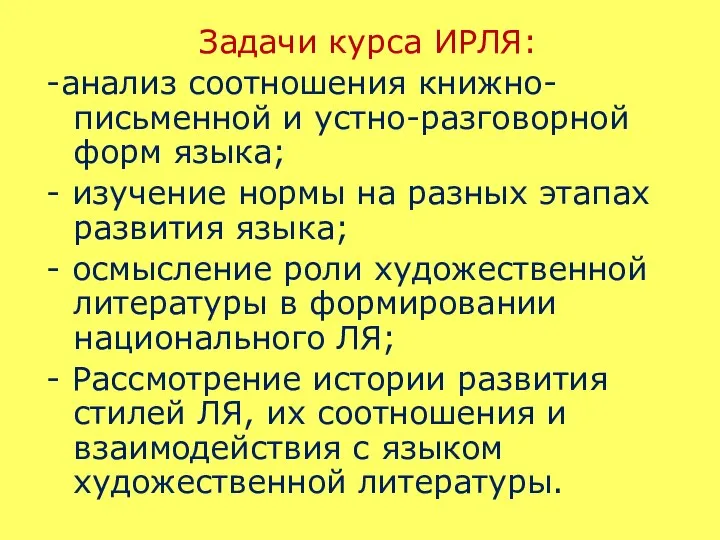 Задачи курса ИРЛЯ:

-анализ соотношения книжно-письменной и устно-разговорной форм языка;

- изучение нормы на разных этапах развития языка;

- осмысление роли художественной литературы в формировании национального ЛЯ;

- Рассмотрение истории развития стилей ЛЯ, их соотношения и взаимодействия с языком художественной литературы.